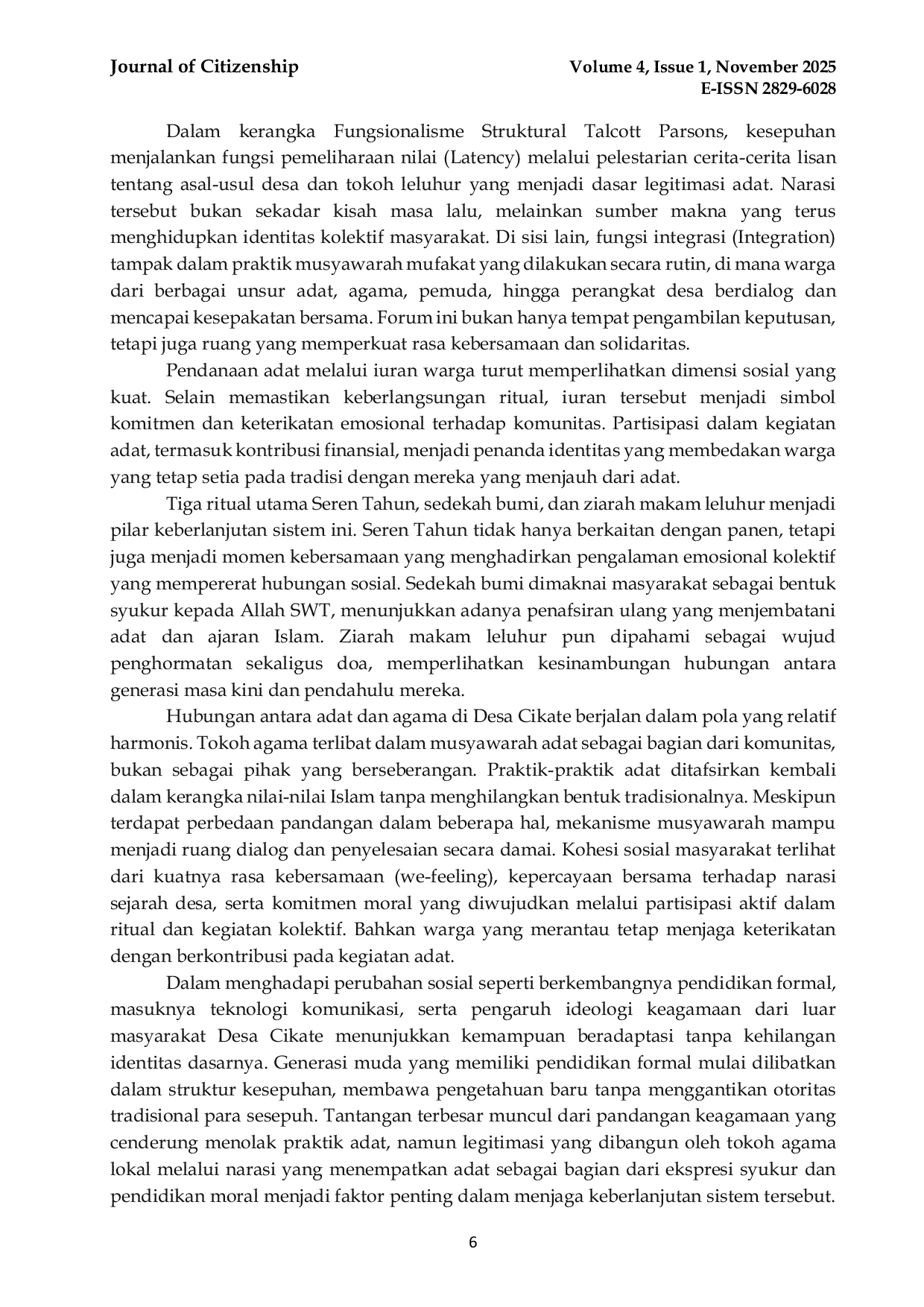 Journal of Citizenship

Volume 4, Issue 1, November 2025
E-ISSN 2829-6028

Dalam kerangka Fungsionalisme Struktural Talcott Parsons, kesepuhan menjalankan fungsi pemeliharaan nilai (Latency) melalui pelestarian cerita-cerita lisan tentang asal-usul desa dan tokoh leluhur yang menjadi dasar legitimasi adat. Narasi tersebut bukan sekadar kisah masa lalu, melainkan sumber makna yang terus menghidupkan identitas kolektif masyarakat. Di sisi lain, fungsi integrasi (Integration) tampak dalam praktik musyawarah mufakat yang dilakukan secara rutin, di mana warga dari berbagai unsur adat, agama, pemuda, hingga perangkat desa berdialog dan mencapai kesepakatan bersama. Forum ini bukan hanya tempat pengambilan keputusan, tetapi juga ruang yang memperkuat rasa kebersamaan dan solidaritas.

Pendanaan adat melalui iuran warga turut memperlihatkan dimensi sosial yang kuat. Selain memastikan keberlangsungan ritual, iuran tersebut menjadi simbol komitmen dan keterikatan emosional terhadap komunitas. Partisipasi dalam kegiatan adat, termasuk kontribusi finansial, menjadi penanda identitas yang membedakan warga yang tetap setia pada tradisi dengan mereka yang menjauh dari adat.

Tiga ritual utama Seren Tahun, sedekah bumi, dan ziarah makam leluhur menjadi pilar keberlanjutan sistem ini. Seren Tahun tidak hanya berkaitan dengan panen, tetapi juga menjadi momen kebersamaan yang menghadirkan pengalaman emosional kolektif yang mempererat hubungan sosial. Sedekah bumi dimaknai masyarakat sebagai bentuk syukur kepada Allah SWT, menunjukkan adanya penafsiran ulang yang menjembatani adat dan ajaran Islam. Ziarah makam leluhur pun dipahami sebagai wujud penghormatan sekaligus doa, memperlihatkan kesinambungan hubungan antara generasi masa kini dan pendahulu mereka.

Hubungan antara adat dan agama di Desa Cikate berjalan dalam pola yang relatif harmonis. Tokoh agama terlibat dalam musyawarah adat sebagai bagian dari komunitas, bukan sebagai pihak yang berseberangan. Praktik-praktik adat ditafsirkan kembali dalam kerangka nilai-nilai Islam tanpa menghilangkan bentuk tradisionalnya. Meskipun terdapat perbedaan pandangan dalam beberapa hal, mekanisme musyawarah mampu menjadi ruang dialog dan penyelesaian secara damai. Kohesi sosial masyarakat terlihat dari kuatnya rasa kebersamaan (we-feeling), kepercayaan bersama terhadap narasi sejarah desa, serta komitmen moral yang diwujudkan melalui partisipasi aktif dalam ritual dan kegiatan kolektif. Bahkan warga yang merantau tetap menjaga keterikatan dengan berkontribusi pada kegiatan adat.

Dalam menghadapi perubahan sosial seperti berkembangnya pendidikan formal, masuknya teknologi komunikasi, serta pengaruh ideologi keagamaan dari luar masyarakat Desa Cikate menunjukkan kemampuan beradaptasi tanpa kehilangan identitas dasarnya. Generasi muda yang memiliki pendidikan formal mulai dilibatkan dalam struktur kesepuhan, membawa pengetahuan baru tanpa menggantikan otoritas tradisional para sesepuh. Tantangan terbesar muncul dari pandangan keagamaan yang cenderung menolak praktik adat, namun legitimasi yang dibangun oleh tokoh agama lokal melalui narasi yang menempatkan adat sebagai bagian dari ekspresi syukur dan pendidikan moral menjadi faktor penting dalam menjaga keberlanjutan sistem tersebut.

6